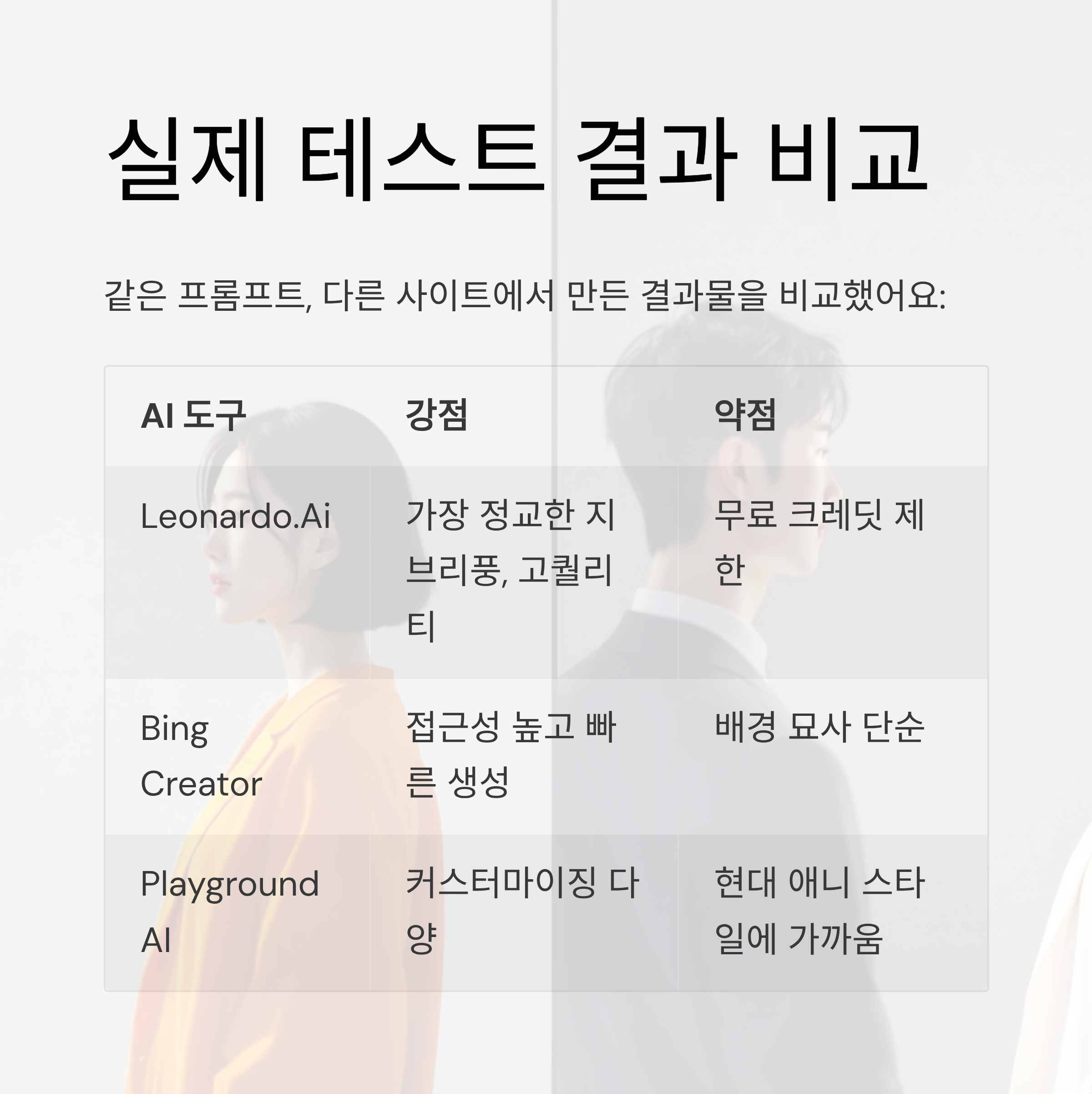 실제 테스트 결과 비교

같은 프롬프트, 다른 사이트에서 만든 결과물을 비교했어요:

| AI 도구 | 강점 | 약점 |
|---|---|---|
| Leonardo.Ai | 가장 정교한 지브리풍, 고퀄리티 | 무료 크레딧 제한 |
| Bing Creator | 접근성 높고 빠른 생성 | 배경 묘사 단순 |
| Playground AI | 커스터마이징 다양 | 현대 애니 스타일에 가까움 |